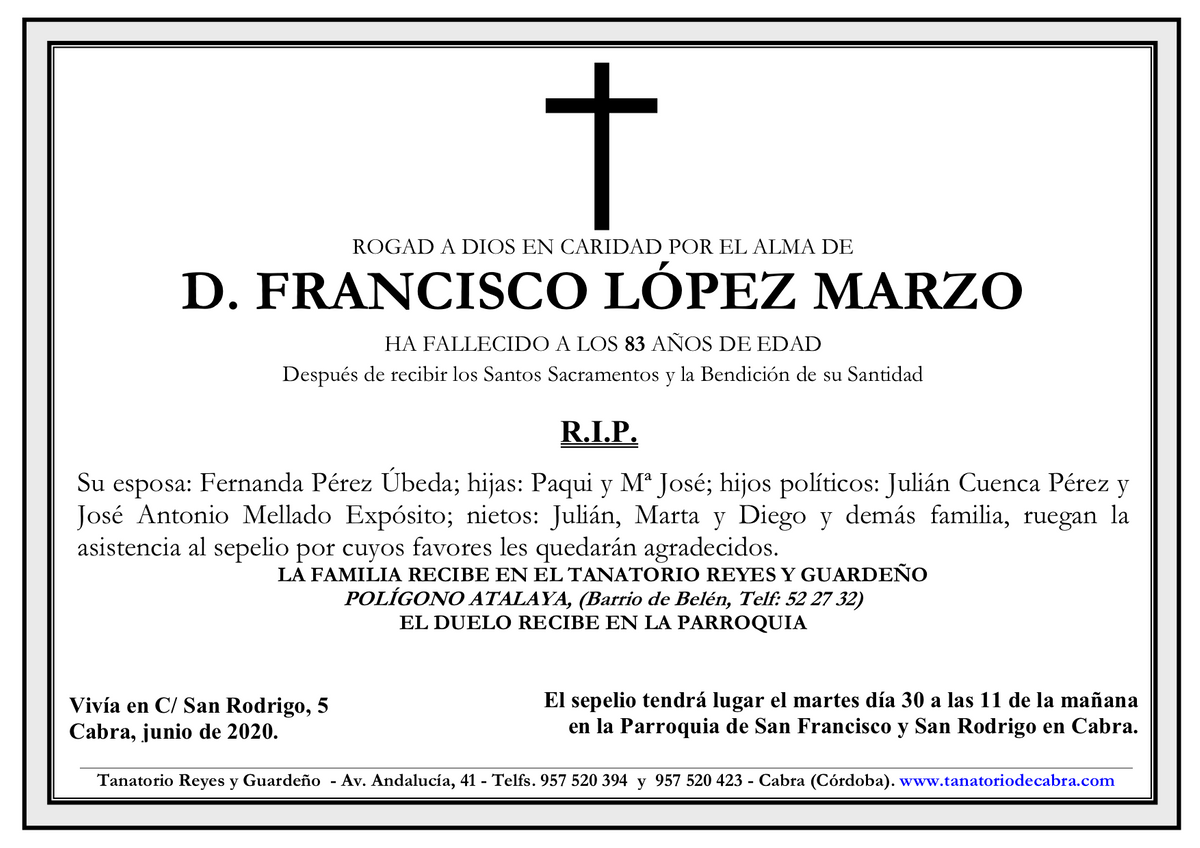 ROGAD A DIOS EN CARIDAD POR EL ALMA DE

D. FRANCISCO LÓPEZ MARZO

HA FALLECIDO A LOS 83 AÑOS DE EDAD

Después de recibir los Santos Sacramentos y la Bendición de su Santidad

R.I.P.

Su esposa: Fernanda Pérez Úbeda; hijas: Paqui y Mª José; hijos políticos: Julián Cuenca Pérez y José Antonio Mellado Expósito; nietos: Julián, Marta y Diego y demás familia, ruegan la asistencia al sepelio por cuyos favores les quedarán agradecidos.

LA FAMILIA RECIBE EN EL TANATORIO REYES Y GUARDEÑO

POLÍGONO ATALAYA, (Barrio de Belén, Telf: 52 27 32)

EL DUELO RECIBE EN LA PARROQUIA

Vivía en C/ San Rodrigo, 5
Cabra, junio de 2020.

El sepelio tendrá lugar el martes día 30 a las 11 de la mañana en la Parroquia de San Francisco y San Rodrigo en Cabra.

Tanatorio Reyes y Guardeño - Av. Andalucía, 41 - Telfs. 957 520 394 y 957 520 423 - Cabra (Córdoba). www.tanatoriodecabra.com